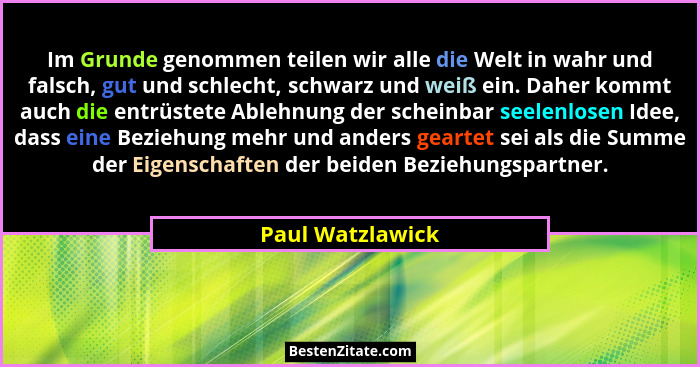 Im Grunde genommen teilen wir alle die Welt in wahr und falsch, gut und schlecht, schwarz und weiß ein. Daher kommt auch die entrüstete Ablehnung der scheinbar seelenlosen Idee, dass eine Beziehung mehr und anders geartet sei als die Summe der Eigenschaften der beiden Beziehungspartner.

Paul Watzlawick

BestenZitate.com